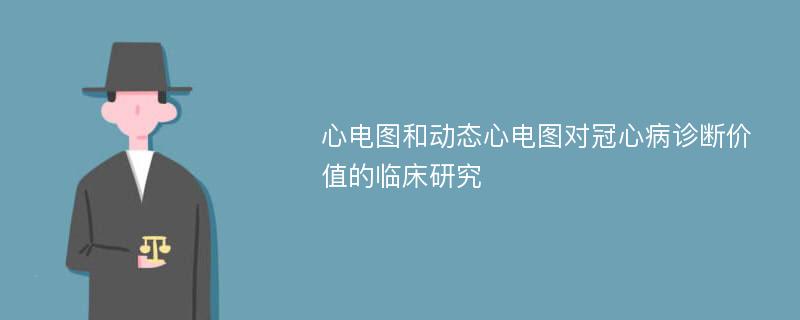 心电图和动态心电图对冠心病诊断价值的临床研究